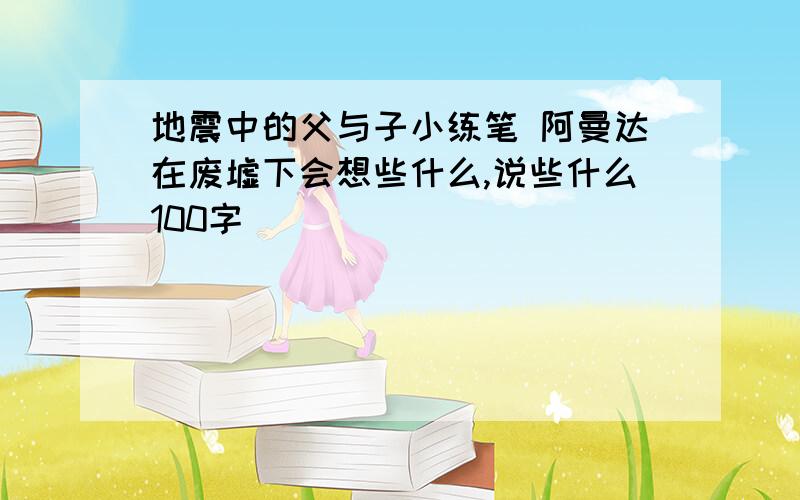 地震中的父与子小练笔 阿曼达在废墟下会想些什么,说些什么100字